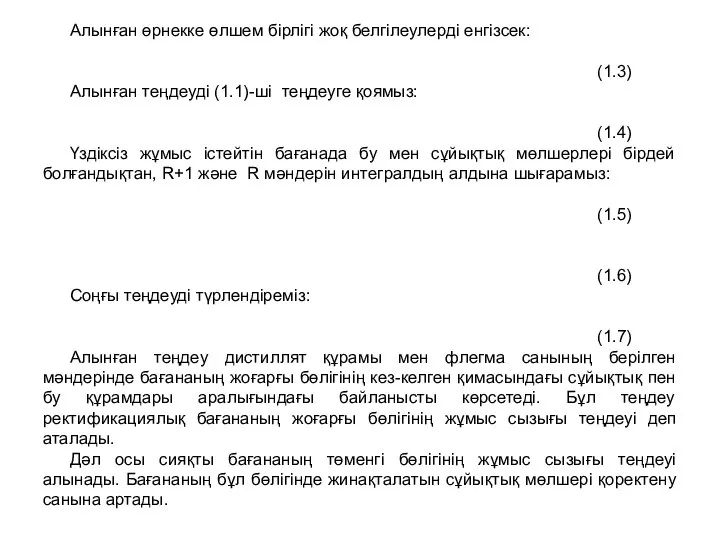 Алынған өрнекке өлшем бірлігі жоқ белгілеулерді енгізсек:

(1.3)

Алынған теңдеуді (1.1)-ші теңдеуге қоямыз:

(1.4)

Үздіксіз жұмыс істейтін бағанада бу мен сұйықтық мөлшерлері бірдей болғандықтан, R+1 және R мәндерін интегралдың алдына шығарамыз:

(1.5)

(1.6)

Соңғы теңдеуді түрлендіреміз:

(1.7)

Алынған теңдеу дистиллят құрамы мен флегма санының берілген мәндерінде бағананың жоғарғы бөлігінің кез-келген қимасындағы сұйықтық пен бу құрамдары аралығындағы байланысты көрсетеді. Бұл теңдеу ректификациялық бағананың жоғарғы бөлігінің жұмыс сызығы теңдеуі деп аталады.

Дәл осы сияқты бағананың төменгі бөлігінің жұмыс сызығы теңдеуі алынады. Бағананың бұл бөлігінде жинақталатын сұйықтық мөлшері қоректену санына артады.